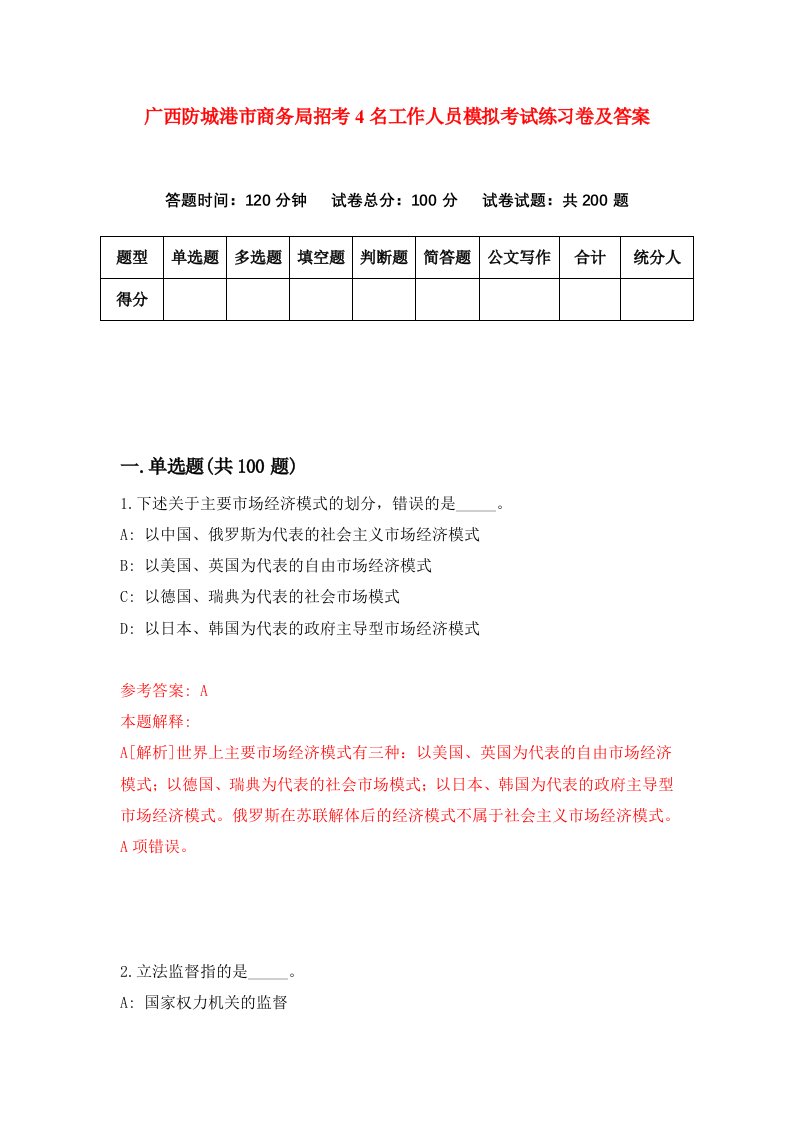 广西防城港市商务局招考4名工作人员模拟考试练习卷及答案

答题时间：120分钟　试卷总分：100分　试卷试题：共200题

| 题型 | 单选题 | 多选题 | 填空题 | 判断题 | 简答题 | 公文写作 | 合计 | 统分人 |
|---|---|---|---|---|---|---|---|---|
| 得分 | | | | | | | | |

一.单选题(共100题)

1.下述关于主要市场经济模式的划分，错误的是_____。

A: 以中国、俄罗斯为代表的社会主义市场经济模式

B: 以美国、英国为代表的自由市场经济模式

C: 以德国、瑞典为代表的社会市场模式

D: 以日本、韩国为代表的政府主导型市场经济模式

参考答案: A

本题解释:

A[解析]世界上主要市场经济模式有三种：以美国、英国为代表的自由市场经济模式；以德国、瑞典为代表的社会市场模式；以日本、韩国为代表的政府主导型市场经济模式。俄罗斯在苏联解体后的经济模式不属于社会主义市场经济模式。A项错误。

2.立法监督指的是_____。

A: 国家权力机关的监督